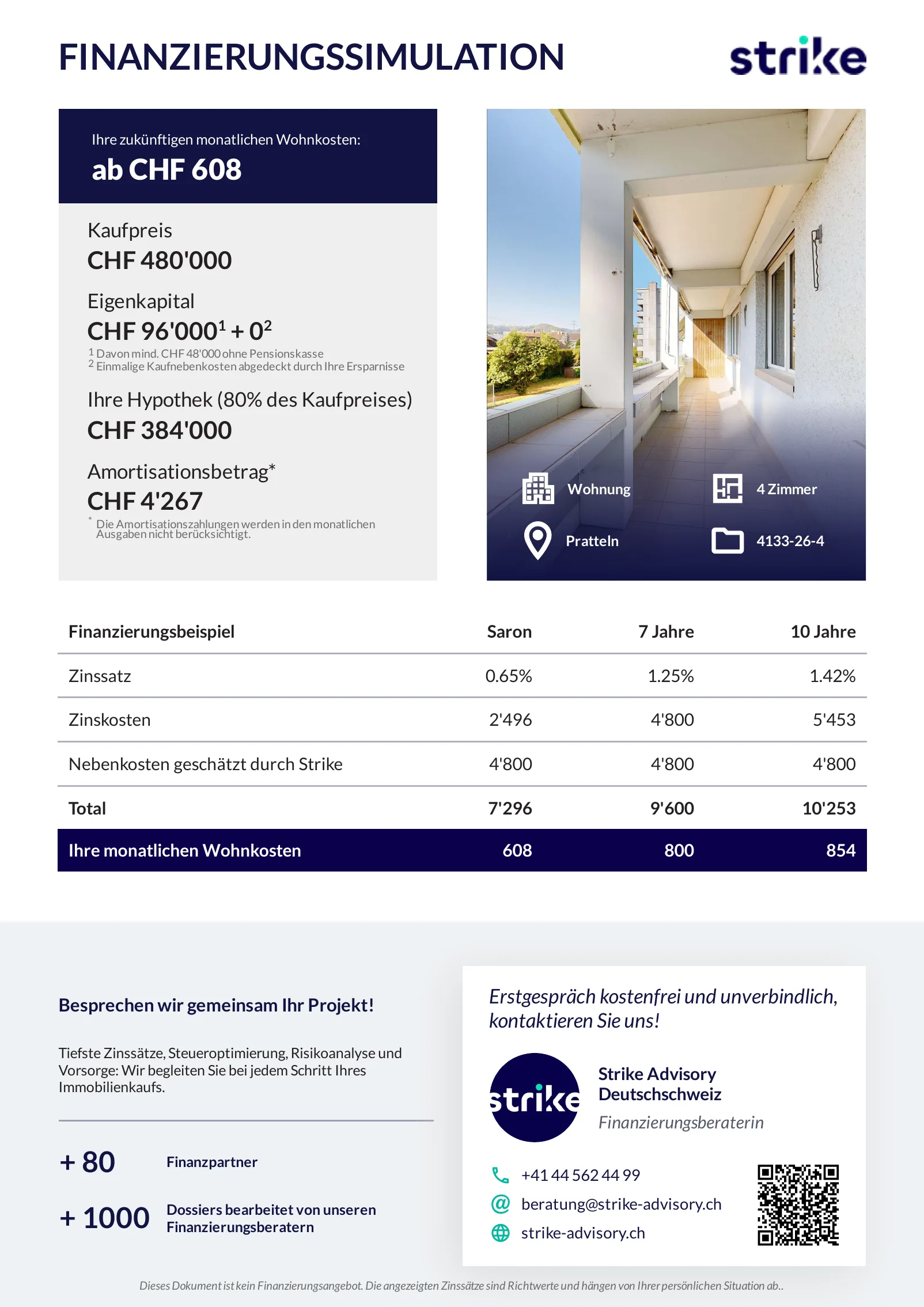 FINANZIERUNGSSIMULATION

strike

Ihre zukünftigen monatlichen Wohnkosten:
ab CHF 608

Kaufpreis
CHF 480'000

Eigenkapital
CHF 96'000$^{1}$ + 0$^{2}$
$^{1}$ Davon mind. CHF 48'000 ohne Pensionskasse
$^{2}$ Einmalige Kaufnebenkosten abgedeckt durch Ihre Ersparnisse

Ihre Hypothek (80% des Kaufpreises)
CHF 384'000

Amortisationsbetrag*
CHF 4'267
* Die Amortisationszahlungen werden in den monatlichen Ausgaben nicht berücksichtigt.

Wohnung
4 Zimmer
Pratteln
4133-26-4

| Finanzierungsbeispiel | Saron | 7 Jahre | 10 Jahre |
|---|---|---|---|
| Zinssatz | 0.65% | 1.25% | 1.42% |
| Zinskosten | 2'496 | 4'800 | 5'453 |
| Nebenkosten geschätzt durch Strike | 4'800 | 4'800 | 4'800 |
| Total | 7'296 | 9'600 | 10'253 |
| Ihre monatlichen Wohnkosten | 608 | 800 | 854 |

Besprechen wir gemeinsam Ihr Projekt!

Tiefste Zinssätze, Steueroptimierung, Risikoanalyse und Vorsorge: Wir begleiten Sie bei jedem Schritt Ihres Immobilienkaufs.

+ 80 Finanzpartner

+ 1000 Dossiers bearbeitet von unseren Finanzierungsberatern

Erstgespräch kostenfrei und unverbindlich, kontaktieren Sie uns!

strike

Strike Advisory
Deutschschweiz
Finanzierungsberaterin

+41 44 562 44 99
beratung@strike-advisory.ch
strike-advisory.ch

Dieses Dokument ist kein Finanzierungsangebot. Die angezeigten Zinssätze sind Richtwerte und hängen von Ihrer persönlichen Situation ab..